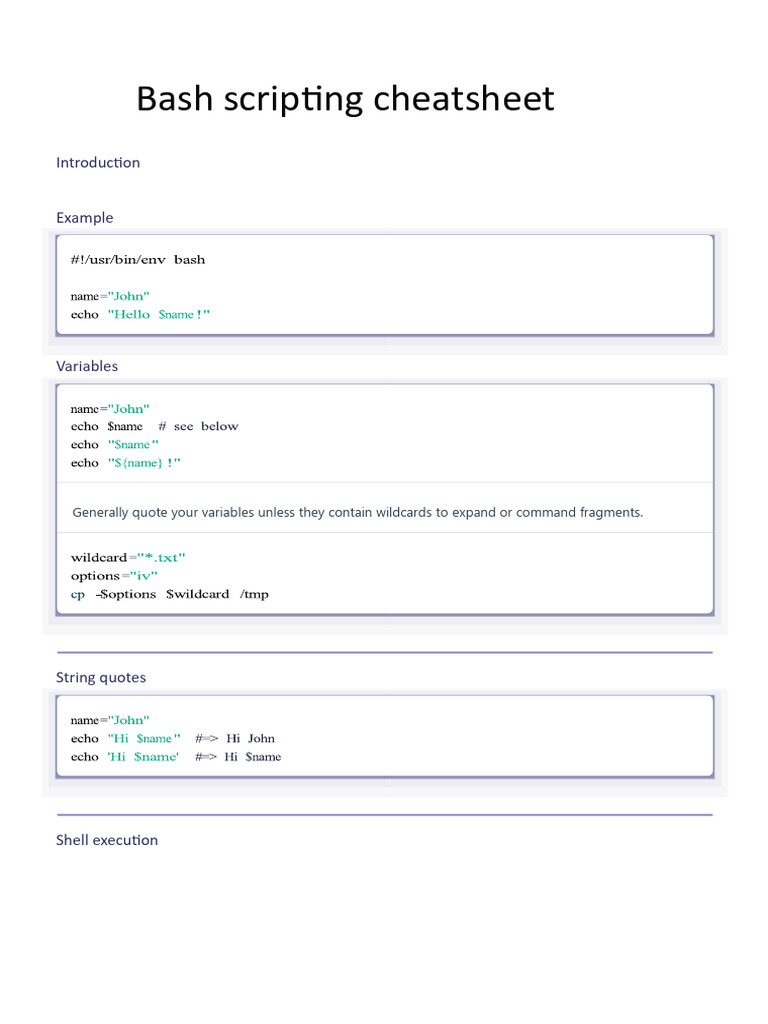 Bash scripting cheatsheet

Introduction

Example

#!/usr/bin/env bash

name="John"
echo "Hello $name!"

Variables

name="John"
echo $name # see below
echo "$name"
echo "${name}!"

Generally quote your variables unless they contain wildcards to expand or command fragments.

wildcard="*.txt"
options="iv"
cp -$options $wildcard /tmp

String quotes

name="John"
echo "Hi $name" #=> Hi John
echo 'Hi $name' #=> Hi $name

Shell execution